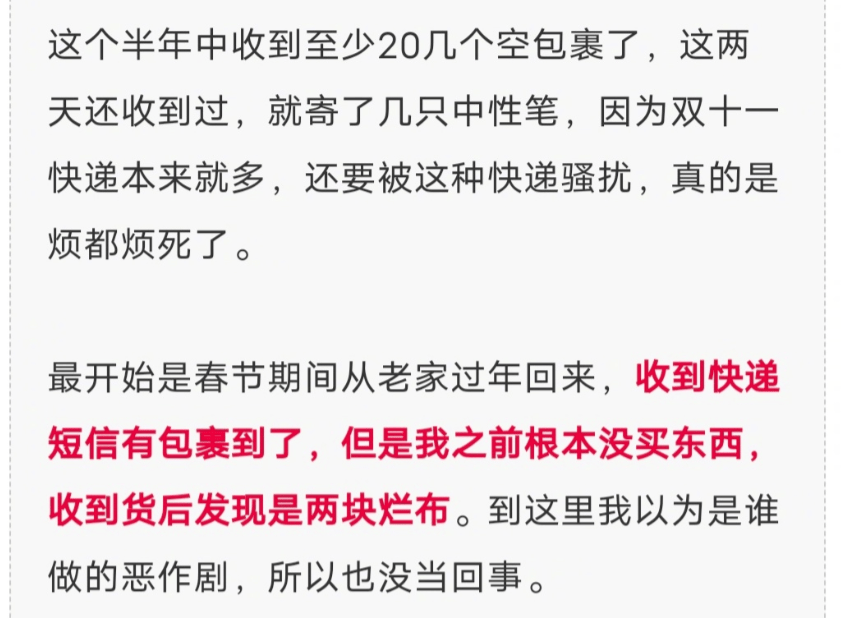 这个半年中收到至少20几个空包裹了，这两天还收到过，就寄了几只中性笔，因为双十一快递本来就多，还要被这种快递骚扰，真的是烦都烦死了。

最开始是春节期间从老家过年回来，收到快递短信有包裹到了，但是我之前根本没买东西，收到货后发现是两块烂布。到这里我以为是谁做的恶作剧，所以也没当回事。